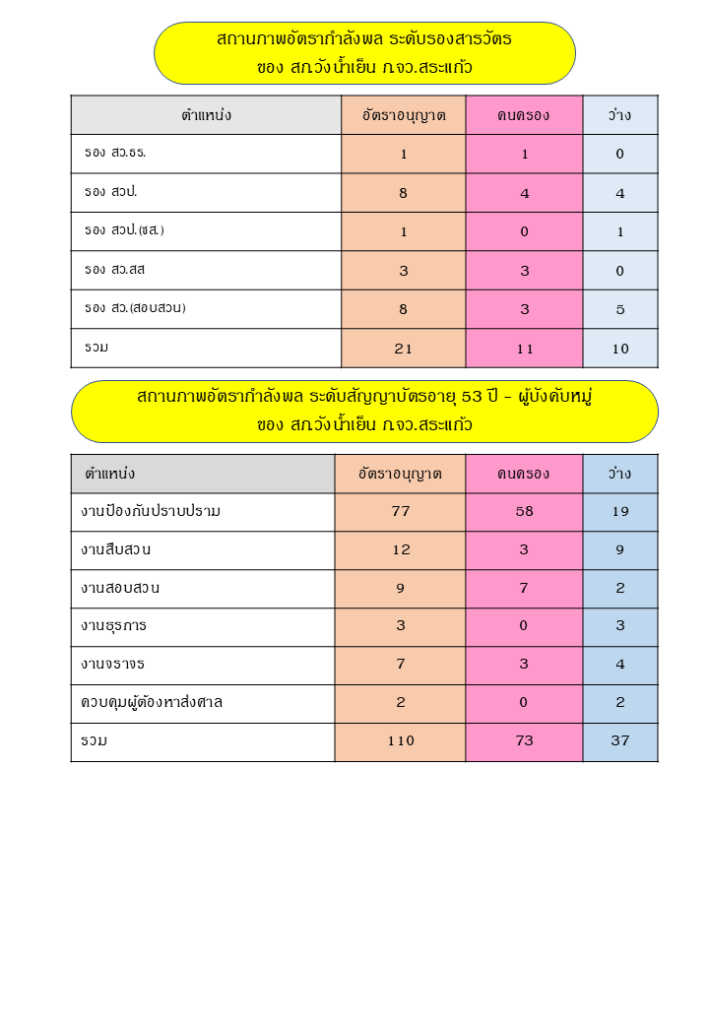 สถานภาพอัตรากำลังพล ระดับรองสารวัตร
ของ สภ.วังน้ำเย็น ภ.จว.สระแก้ว

| ตำแหน่ง | อัตราอนุญาต | คนครอง | ว่าง |
|---|---|---|---|
| รอง สว.ธร. | 1 | 1 | 0 |
| รอง สวป. | 8 | 4 | 4 |
| รอง สวป.(ชส.) | 1 | 0 | 1 |
| รอง สว.สส | 3 | 3 | 0 |
| รอง สว.(สอบสวน) | 8 | 3 | 5 |
| รวม | 21 | 11 | 10 |

สถานภาพอัตรากำลังพล ระดับสัญญาบัตรอายุ 53 ปี - ผู้บังคับหมู่
ของ สภ.วังน้ำเย็น ภ.จว.สระแก้ว

| ตำแหน่ง | อัตราอนุญาต | คนครอง | ว่าง |
|---|---|---|---|
| งานป้องกันปราบปราม | 77 | 58 | 19 |
| งานสืบสวน | 12 | 3 | 9 |
| งานสอบสวน | 9 | 7 | 2 |
| งานธุรการ | 3 | 0 | 3 |
| งานจราจร | 7 | 3 | 4 |
| ควบคุมผู้ต้องหาส่งศาล | 2 | 0 | 2 |
| รวม | 110 | 73 | 37 |